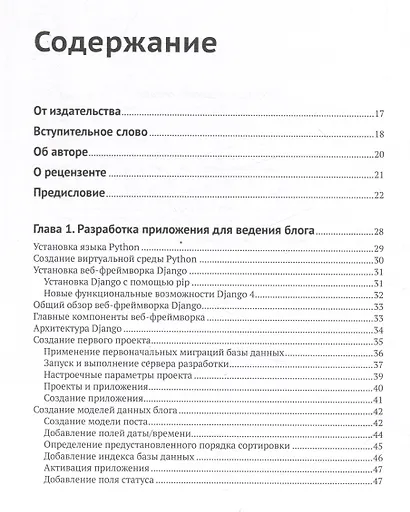 Содержание

От издательства 17

Вступительное слово 18

Об авторе 20

О рецензенте 21

Предисловие 22

Глава 1. Разработка приложения для ведения блога 28

Установка языка Python 29
Создание виртуальной среды Python 30
Установка веб-фреймворка Django 31
Установка Django с помощью pip 31
Новые функциональные возможности Django 4 32
Общий обзор веб-фреймворка Django 33
Главные компоненты веб-фреймворка 33
Архитектура Django 34
Создание первого проекта 35
Применение первоначальных миграций базы данных 36
Запуск и выполнение сервера разработки 37
Настроечные параметры проекта 39
Проекты и приложения 40
Создание приложения 41
Создание моделей данных блога 42
Создание модели поста 42
Добавление полей даты/времени 44
Определение предустановленного порядка сортировки 45
Добавление индекса базы данных 46
Активация приложения 47
Добавление поля статуса 47